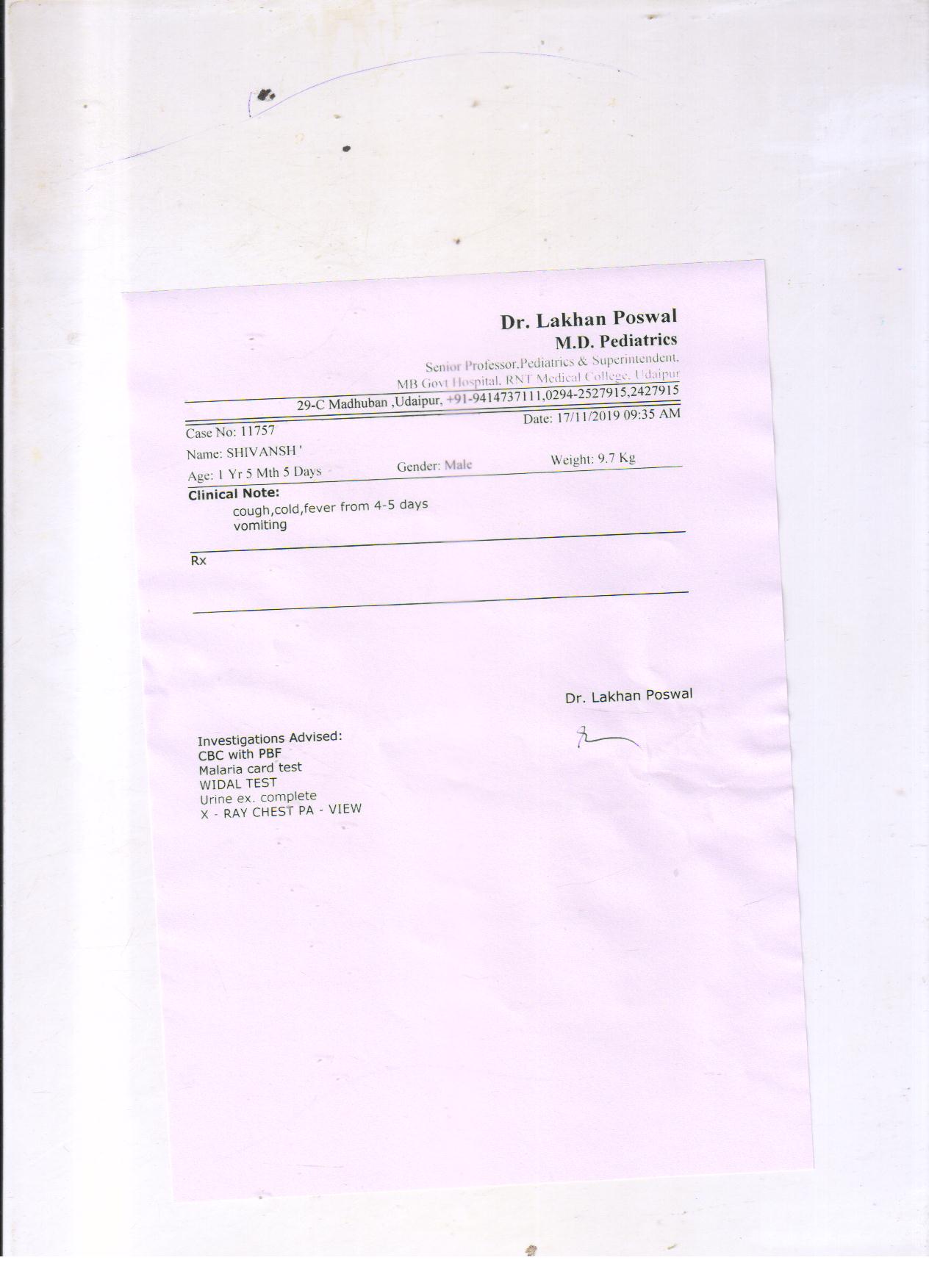 Dr. Lakhan Poswal
M.D. Pediatrics
Senior Professor,Pediatrics & Superintendent,
MB Govt Hospital, RNT Medical College, Udaipur
29-C Madhuban ,Udaipur, +91-9414737111,0294-2527915,2427915

Case No: 11757
Date: 17/11/2019 09:35 AM
Name: SHIVANSH '
Age: 1 Yr 5 Mth 5 Days
Gender: Male
Weight: 9.7 Kg

Clinical Note:
cough,cold,fever from 4-5 days
vomiting

Rx

Dr. Lakhan Poswal

Investigations Advised:
CBC with PBF
Malaria card test
WIDAL TEST
Urine ex. complete
X - RAY CHEST PA - VIEW